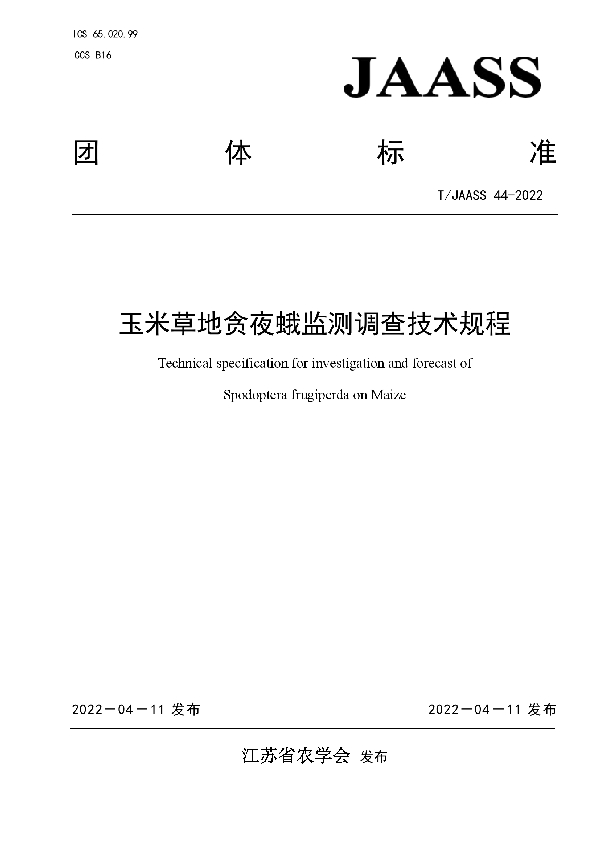 ICS 65.020.99
CCS B16

JAASS

团 体 标 准

T/JAASS 44-2022

玉米草地贪夜蛾监测调查技术规程

Technical specification for investigation and forecast of

Spodoptera frugiperda on Maize

2022－04－11 发布

2022－04－11 发布

江苏省农学会 发布